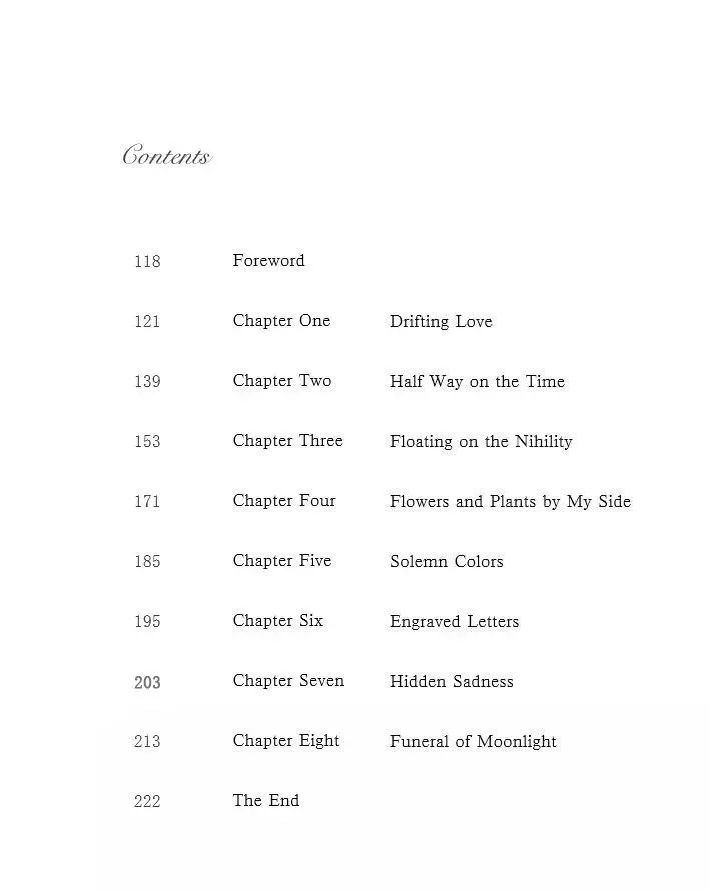 Contents

118 Foreword

121 Chapter One Drifting Love

139 Chapter Two Half Way on the Time

153 Chapter Three Floating on the Nihility

171 Chapter Four Flowers and Plants by My Side

185 Chapter Five Solemn Colors

195 Chapter Six Engraved Letters

203 Chapter Seven Hidden Sadness

213 Chapter Eight Funeral of Moonlight

222 The End